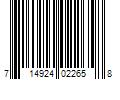 7 14924 02265 8